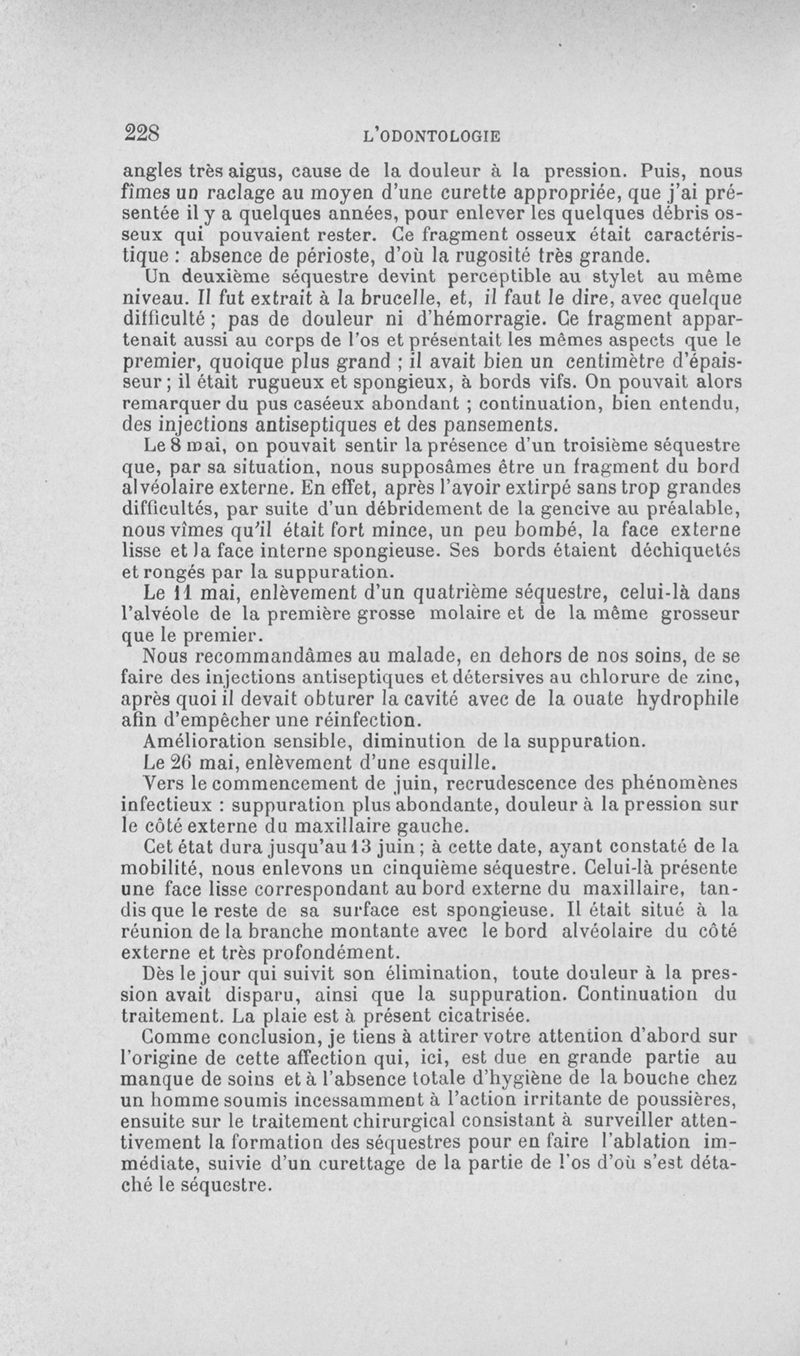 228 L'ODONTOLOGIE

angles très aigus, cause de la douleur à la pression. Puis, nous fîmes un raclage au moyen d'une curette appropriée, que j'ai présentée il y a quelques années, pour enlever les quelques débris osseux qui pouvaient rester. Ce fragment osseux était caractéristique : absence de périoste, d'où la rugosité très grande.

Un deuxième séquestre devint perceptible au stylet au même niveau. Il fut extrait à la brucelle, et, il faut le dire, avec quelque difficulté ; pas de douleur ni d'hémorragie. Ce fragment appartenait aussi au corps de l'os et présentait les mêmes aspects que le premier, quoique plus grand ; il avait bien un centimètre d'épaisseur ; il était rugueux et spongieux, à bords vifs. On pouvait alors remarquer du pus caséeux abondant ; continuation, bien entendu, des injections antiseptiques et des pansements.

Le 8 mai, on pouvait sentir la présence d'un troisième séquestre que, par sa situation, nous supposâmes être un fragment du bord alvéolaire externe. En effet, après l'avoir extirpé sans trop grandes difficultés, par suite d'un débridement de la gencive au préalable, nous vîmes qu'il était fort mince, un peu bombé, la face externe lisse et la face interne spongieuse. Ses bords étaient déchiquetés et rongés par la suppuration.

Le 11 mai, enlèvement d'un quatrième séquestre, celui-là dans l'alvéole de la première grosse molaire et de la même grosseur que le premier.

Nous recommandâmes au malade, en dehors de nos soins, de se faire des injections antiseptiques et détersives au chlorure de zinc, après quoi il devait obturer la cavité avec de la ouate hydrophile afin d'empêcher une réinfection.

Amélioration sensible, diminution de la suppuration.

Le 26 mai, enlèvement d'une esquille.

Vers le commencement de juin, recrudescence des phénomènes infectieux : suppuration plus abondante, douleur à la pression sur le côté externe du maxillaire gauche.

Cet état dura jusqu'au 13 juin ; à cette date, ayant constaté de la mobilité, nous enlevons un cinquième séquestre. Celui-là présente une face lisse correspondant au bord externe du maxillaire, tandis que le reste de sa surface est spongieuse. Il était situé à la réunion de la branche montante avec le bord alvéolaire du côté externe et très profondément.

Dès le jour qui suivit son élimination, toute douleur à la pression avait disparu, ainsi que la suppuration. Continuation du traitement. La plaie est à présent cicatrisée.

Comme conclusion, je tiens à attirer votre attention d'abord sur l'origine de cette affection qui, ici, est due en grande partie au manque de soins et à l'absence totale d'hygiène de la bouche chez un homme soumis incessamment à l'action irritante de poussières, ensuite sur le traitement chirurgical consistant à surveiller attentivement la formation des séquestres pour en faire l'ablation immédiate, suivie d'un curettage de la partie de l'os d'où s'est détaché le séquestre.